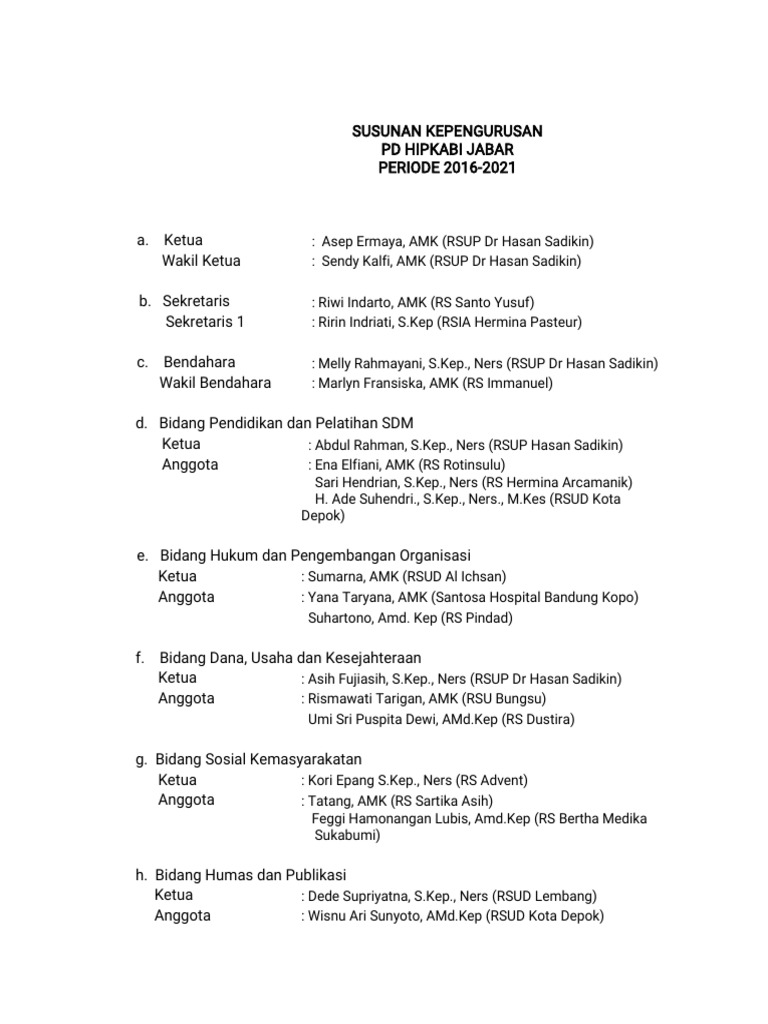 SUSUNAN KEPENGURUSAN
PD HIPKABI JABAR
PERIODE 2016-2021

a. Ketua : Asep Ermaya, AMK (RSUP Dr Hasan Sadikin)
Wakil Ketua : Sendy Kalfi, AMK (RSUP Dr Hasan Sadikin)

b. Sekretaris : Riwi Indarto, AMK (RS Santo Yusuf)
Sekretaris 1 : Ririn Indriati, S.Kep (RSIA Hermina Pasteur)

c. Bendahara : Melly Rahmayani, S.Kep., Ners (RSUP Dr Hasan Sadikin)
Wakil Bendahara : Marlyn Fransiska, AMK (RS Immanuel)

d. Bidang Pendidikan dan Pelatihan SDM
Ketua : Abdul Rahman, S.Kep., Ners (RSUP Hasan Sadikin)
Anggota : Ena Elfiani, AMK (RS Rotinsulu)
Sari Hendrian, S.Kep., Ners (RS Hermina Arcamanik)
H. Ade Suhendri., S.Kep., Ners., M.Kes (RSUD Kota Depok)

e. Bidang Hukum dan Pengembangan Organisasi
Ketua : Sumarna, AMK (RSUD Al Ichsan)
Anggota : Yana Taryana, AMK (Santosa Hospital Bandung Kopo)
Suhartono, Amd. Kep (RS Pindad)

f. Bidang Dana, Usaha dan Kesejahteraan
Ketua : Asih Fujiasih, S.Kep., Ners (RSUP Dr Hasan Sadikin)
Anggota : Rismawati Tarigan, AMK (RSU Bungsu)
Umi Sri Puspita Dewi, AMd.Kep (RS Dustira)

g. Bidang Sosial Kemasyarakatan
Ketua : Kori Epang S.Kep., Ners (RS Advent)
Anggota : Tatang, AMK (RS Sartika Asih)
Feggi Hamonangan Lubis, Amd.Kep (RS Bertha Medika Sukabumi)

h. Bidang Humas dan Publikasi
Ketua : Dede Supriyatna, S.Kep., Ners (RSUD Lembang)
Anggota : Wisnu Ari Sunyoto, AMd.Kep (RSUD Kota Depok)